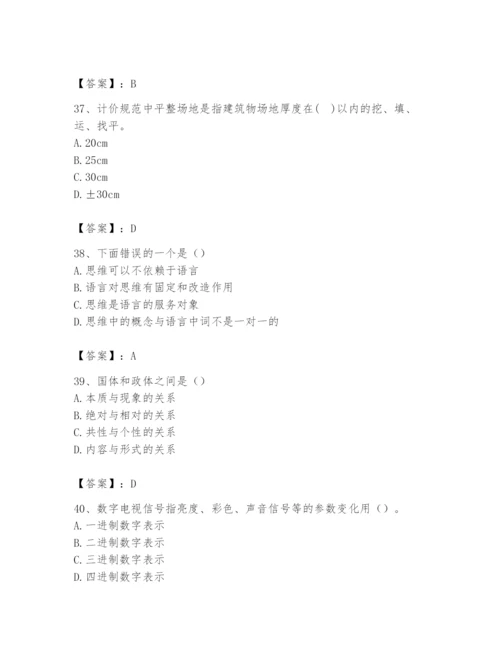 【答案】：B

37、计价规范中平整场地是指建筑物场地厚度在( )以内的挖、填、运、找平。
A. 20cm
B. 25cm
C. 30cm
D. ±30cm

【答案】：D

38、下面错误的一个是（）
A. 思维可以不依赖于语言
B. 语言对思维有固定和改造作用
C. 思维是语言的服务对象
D. 思维中的概念与语言中词不是一对一的

【答案】：A

39、国体和政体之间是（）
A. 本质与现象的关系
B. 绝对与相对的关系
C. 共性与个性的关系
D. 内容与形式的关系

【答案】：D

40、数字电视信号指亮度、彩色、声音信号等的参数变化用（）。
A. 一进制数字表示
B. 二进制数字表示
C. 三进制数字表示
D. 四进制数字表示